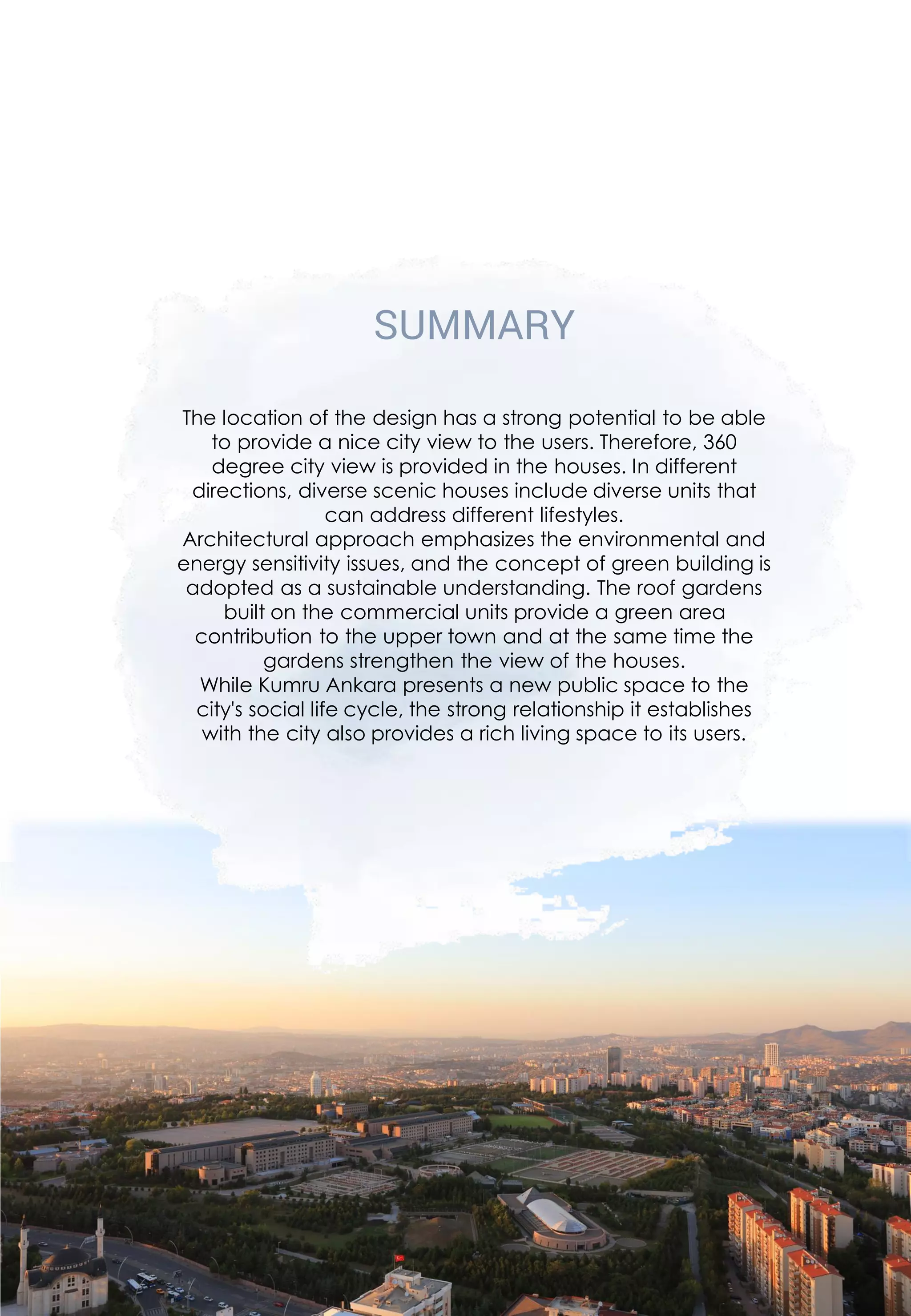 SUMMARY

The location of the design has a strong potential to be able to provide a nice city view to the users. Therefore, 360 degree city view is provided in the houses. In different directions, diverse scenic houses include diverse units that can address different lifestyles.
Architectural approach emphasizes the environmental and energy sensitivity issues, and the concept of green building is adopted as a sustainable understanding. The roof gardens built on the commercial units provide a green area contribution to the upper town and at the same time the gardens strengthen the view of the houses.
While Kumru Ankara presents a new public space to the city's social life cycle, the strong relationship it establishes with the city also provides a rich living space to its users.